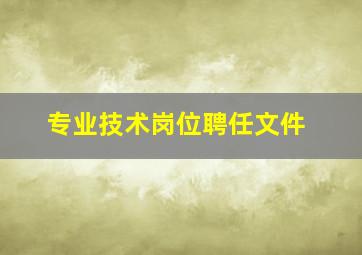 专业技术岗位聘任文件